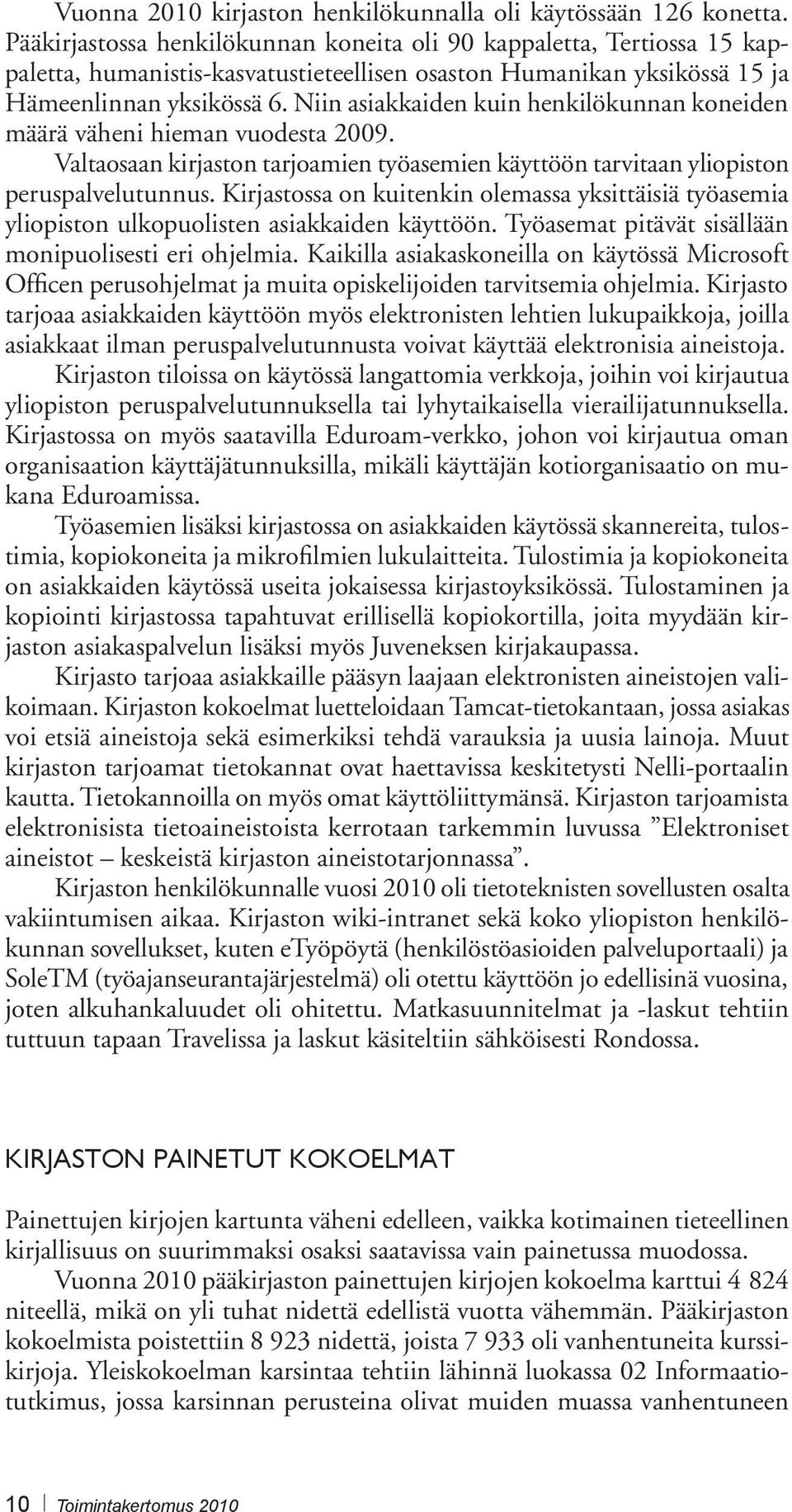 Vuonna 2010 kirjaston henkilökunnalla oli käytössään 126 konetta. Pääkirjastossa henkilökunnan koneita oli 90 kappaletta, Tertiossa 15 kappaletta, humanistis-kasvatustieteellisen osaston Humanikan yksikössä 15 ja Hämeenlinnan yksikössä 6. Niin asiakkaiden kuin henkilökunnan koneiden määrä väheni hieman vuodesta 2009.

Valtaosaan kirjaston tarjoamien työasemien käyttöön tarvitaan yliopiston peruspalvelutunnus. Kirjastossa on kuitenkin olemassa yksittäisiä työasemia yliopiston ulkopuolisten asiakkaiden käyttöön. Työasemat pitävät sisällään monipuolisesti eri ohjelmia. Kaikilla asiakaskoneilla on käytössä Microsoft Officen perusohjelmat ja muita opiskelijoiden tarvitsemia ohjelmia. Kirjasto tarjoaa asiakkaiden käyttöön myös elektronisten lehtien lukupaikkoja, joilla asiakkaat ilman peruspalvelutunnusta voivat käyttää elektronisia aineistoja.

Kirjaston tiloissa on käytössä langattomia verkkoja, joihin voi kirjautua yliopiston peruspalvelutunnuksella tai lyhytaikaisella vierailijatunnuksella. Kirjastossa on myös saatavilla Eduroam-verkko, johon voi kirjautua oman organisaation käyttäjätunnuksilla, mikäli käyttäjän kotiorganisaatio on mukana Eduroamissa.

Työasemien lisäksi kirjastossa on asiakkaiden käytössä skannereita, tulostimia, kopiokoneita ja mikrofilmien lukulaitteita. Tulostimia ja kopiokoneita on asiakkaiden käytössä useita jokaisessa kirjastoyksikössä. Tulostaminen ja kopiointi kirjastossa tapahtuvat erillisellä kopiokortilla, joita myydään kirjaston asiakaspalvelun lisäksi myös Juveneksen kirjakaupassa.

Kirjasto tarjoaa asiakkaille pääsyn laajaan elektronisten aineistojen valikoimaan. Kirjaston kokoelmat luetteloidaan Tamcat-tietokantaan, jossa asiakas voi etsiä aineistoja sekä esimerkiksi tehdä varauksia ja uusia lainoja. Muut kirjaston tarjoamat tietokannat ovat haettavissa keskitetysti Nelli-portaalin kautta. Tietokannoilla on myös omat käyttöliittymänsä. Kirjaston tarjoamista elektronisista tietoaineistoista kerrotaan tarkemmin luvussa ”Elektroniset aineistot – keskeistä kirjaston aineistotarjonnassa”.

Kirjaston henkilökunnalle vuosi 2010 oli tietoteknisten sovellusten osalta vakiintumisen aikaa. Kirjaston wiki-intranet sekä koko yliopiston henkilökunnan sovellukset, kuten eTyöpöytä (henkilöstöasioiden palveluportaali) ja SoleTM (työajanseurantajärjestelmä) oli otettu käyttöön jo edellisinä vuosina, joten alkuhankaluudet oli ohitettu. Matkasuunnitelmat ja -laskut tehtiin tuttuun tapaan Travelissa ja laskut käsiteltiin sähköisesti Rondossa.

KIRJASTON PAINETUT KOKOELMAT

Painettujen kirjojen kartunta väheni edelleen, vaikka kotimainen tieteellinen kirjallisuus on suurimmaksi osaksi saatavissa vain painetussa muodossa.

Vuonna 2010 pääkirjaston painettujen kirjojen kokoelma karttui 4 824 niteellä, mikä on yli tuhat nidettä edellistä vuotta vähemmän. Pääkirjaston kokoelmista poistettiin 8 923 nidettä, joista 7 933 oli vanhentuneita kurssikirjoja. Yleiskokoelman karsintaa tehtiin lähinnä luokassa 02 Informaatiotutkimus, jossa karsinnan perusteina olivat muiden muassa vanhentuneen

10 Toimintakertomus 2010